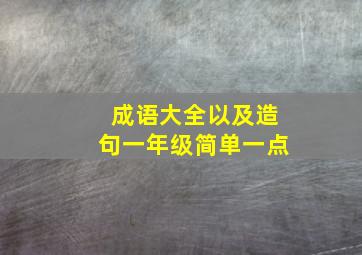 成语大全以及造句一年级简单一点